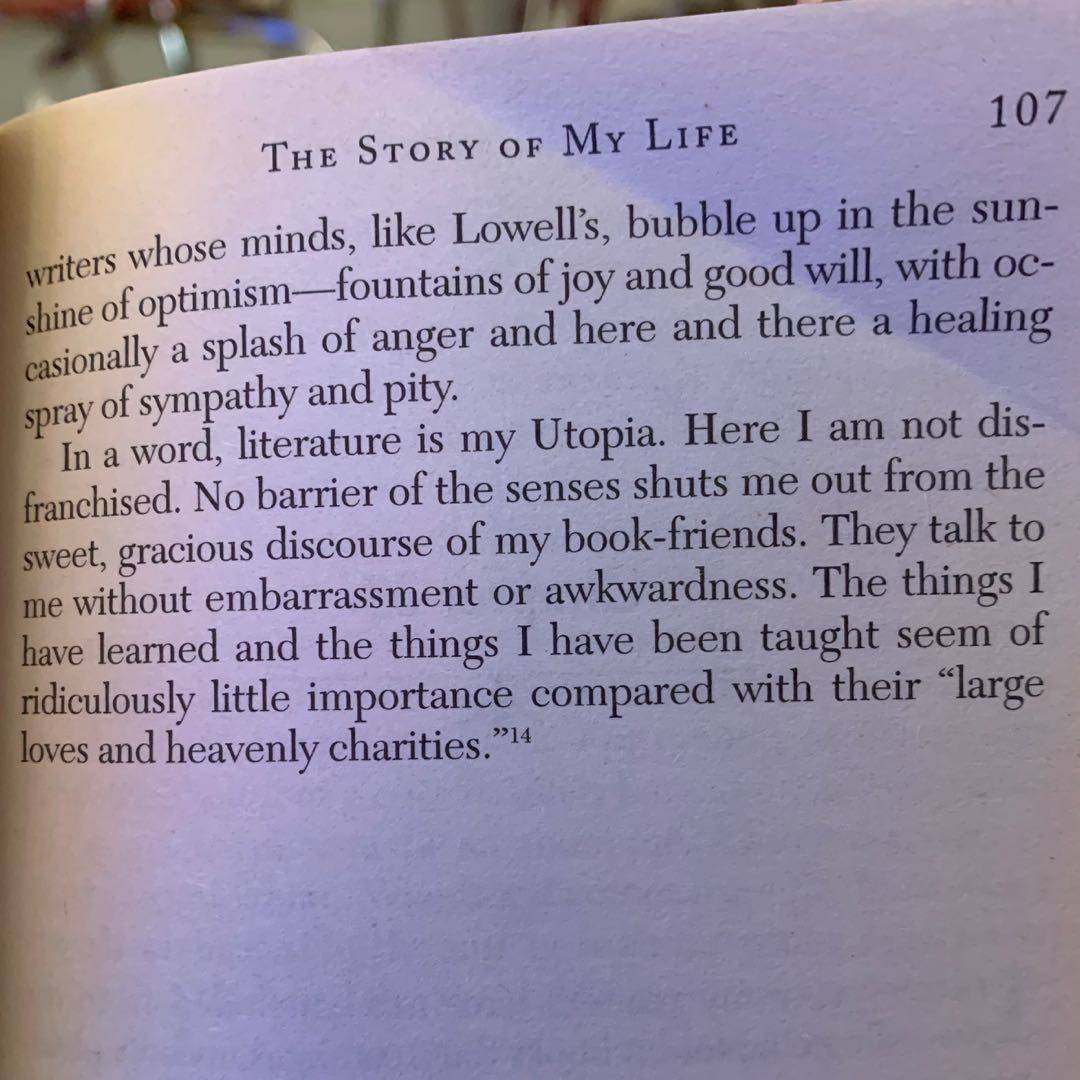 THE STORY OF MY LIFE 107

writers whose minds, like Lowell's, bubble up in the sunshine of optimism—fountains of joy and good will, with occasionally a splash of anger and here and there a healing spray of sympathy and pity.

In a word, literature is my Utopia. Here I am not disfranchised. No barrier of the senses shuts me out from the sweet, gracious discourse of my book-friends. They talk to me without embarrassment or awkwardness. The things I have learned and the things I have been taught seem of ridiculously little importance compared with their "large loves and heavenly charities."$^{14}$